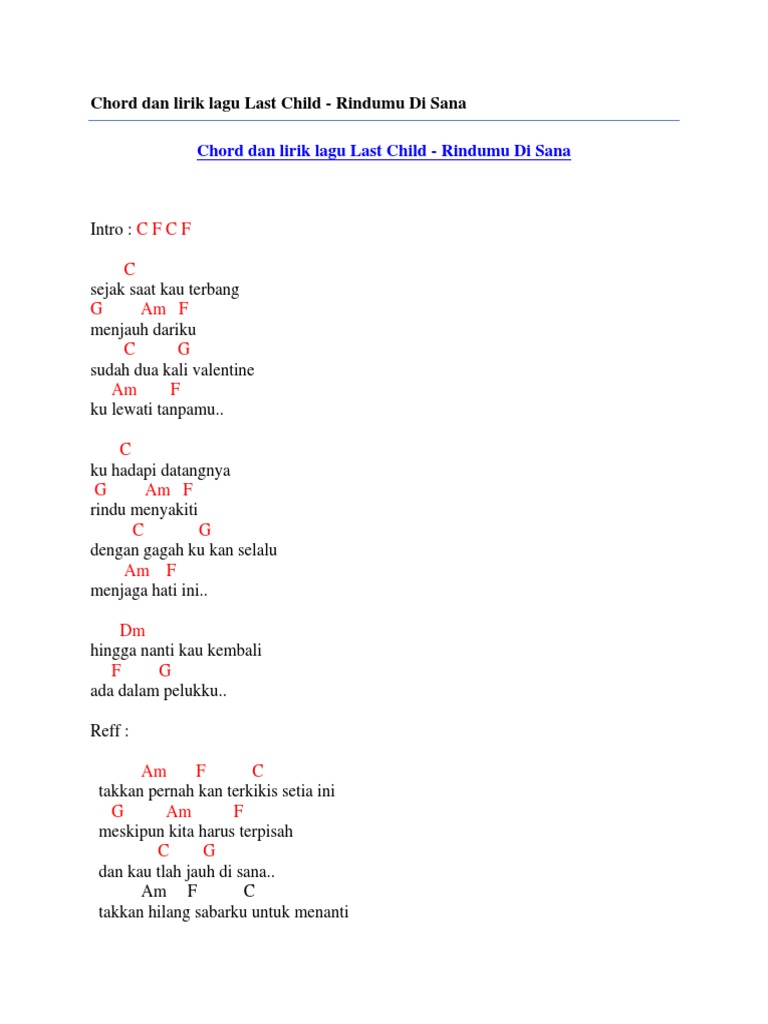 Chord dan lirik lagu Last Child - Rindumu Di Sana

Chord dan lirik lagu Last Child - Rindumu Di Sana

Intro : C F C F

C
sejak saat kau terbang
G Am F
menjauh dariku
C G
sudah dua kali valentine
Am F
ku lewati tanpamu..

C
ku hadapi datangnya
G Am F
rindu menyakiti
C G
dengan gagah ku kan selalu
Am F
menjaga hati ini..

Dm
hingga nanti kau kembali
F G
ada dalam pelukku..

Reff :

Am F C
takkan pernah kan terkikis setia ini
G Am F
meskipun kita harus terpisah
C G
dan kau tlah jauh di sana..
Am F C
takkan hilang sabarku untuk menanti